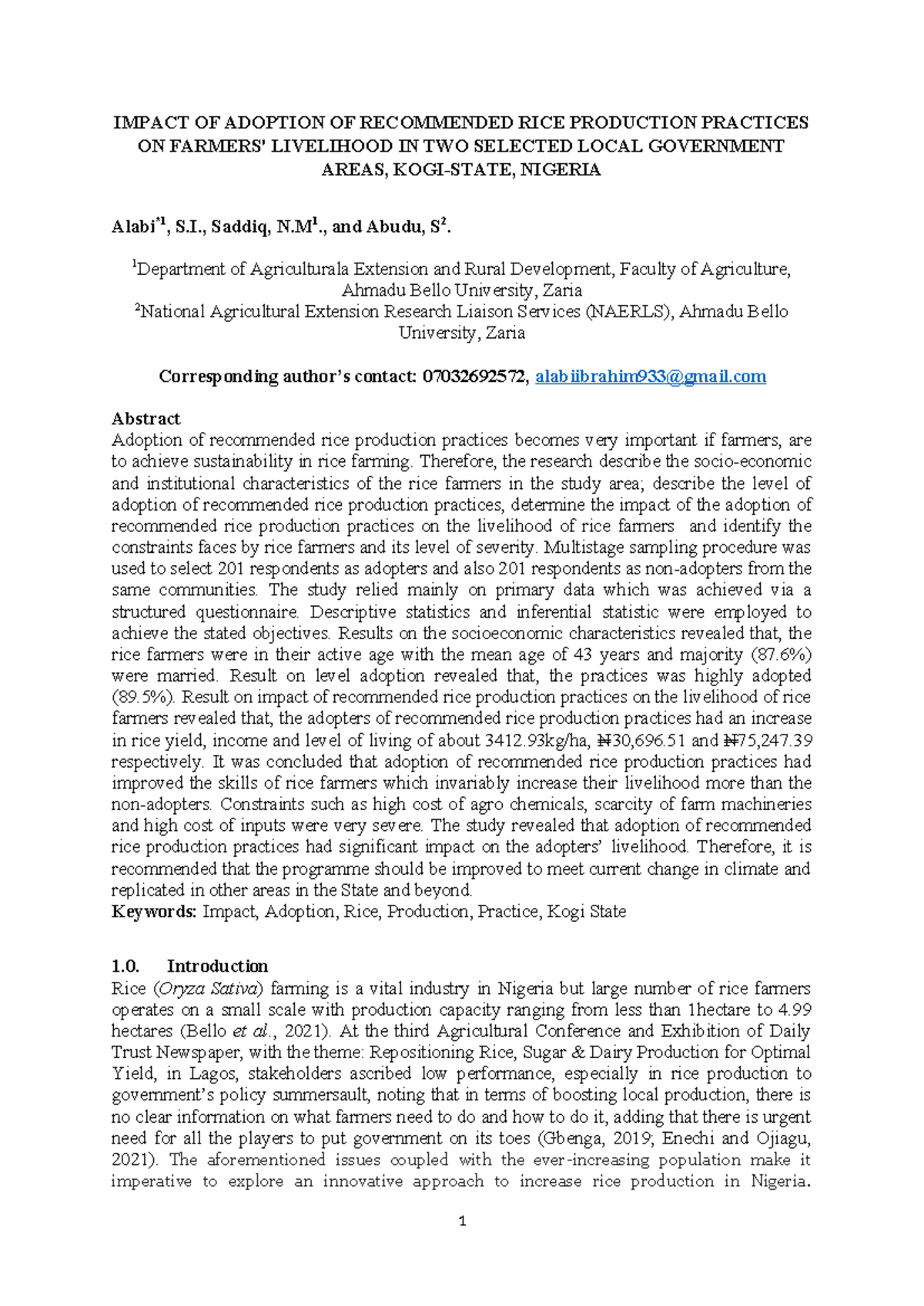 IMPACT OF ADOPTION OF RECOMMENDED RICE PRODUCTION PRACTICES ON FARMERS' LIVELIHOOD IN TWO SELECTED LOCAL GOVERNMENT AREAS, KOGI-STATE, NIGERIA

Alabi$^{*1}$, S.I., Saddiq, N.M$^{1}$., and Abudu, S$^{2}$.

$^{1}$Department of Agriculturala Extension and Rural Development, Faculty of Agriculture, Ahmadu Bello University, Zaria
$^{2}$National Agricultural Extension Research Liaison Services (NAERLS), Ahmadu Bello University, Zaria

Corresponding author's contact: 07032692572, alabiibrahim933@gmail.com

Abstract
Adoption of recommended rice production practices becomes very important if farmers, are to achieve sustainability in rice farming. Therefore, the research describe the socio-economic and institutional characteristics of the rice farmers in the study area; describe the level of adoption of recommended rice production practices, determine the impact of the adoption of recommended rice production practices on the livelihood of rice farmers and identify the constraints faces by rice farmers and its level of severity. Multistage sampling procedure was used to select 201 respondents as adopters and also 201 respondents as non-adopters from the same communities. The study relied mainly on primary data which was achieved via a structured questionnaire. Descriptive statistics and inferential statistic were employed to achieve the stated objectives. Results on the socioeconomic characteristics revealed that, the rice farmers were in their active age with the mean age of 43 years and majority (87.6%) were married. Result on level adoption revealed that, the practices was highly adopted (89.5%). Result on impact of recommended rice production practices on the livelihood of rice farmers revealed that, the adopters of recommended rice production practices had an increase in rice yield, income and level of living of about 3412.93kg/ha, ₦30,696.51 and ₦75,247.39 respectively. It was concluded that adoption of recommended rice production practices had improved the skills of rice farmers which invariably increase their livelihood more than the non-adopters. Constraints such as high cost of agro chemicals, scarcity of farm machineries and high cost of inputs were very severe. The study revealed that adoption of recommended rice production practices had significant impact on the adopters' livelihood. Therefore, it is recommended that the programme should be improved to meet current change in climate and replicated in other areas in the State and beyond.
Keywords: Impact, Adoption, Rice, Production, Practice, Kogi State

1.0. Introduction
Rice (Oryza Sativa) farming is a vital industry in Nigeria but large number of rice farmers operates on a small scale with production capacity ranging from less than 1hectare to 4.99 hectares (Bello et al., 2021). At the third Agricultural Conference and Exhibition of Daily Trust Newspaper, with the theme: Repositioning Rice, Sugar & Dairy Production for Optimal Yield, in Lagos, stakeholders ascribed low performance, especially in rice production to government's policy summersault, noting that in terms of boosting local production, there is no clear information on what farmers need to do and how to do it, adding that there is urgent need for all the players to put government on its toes (Gbenga, 2019; Enechi and Ojiagu, 2021). The aforementioned issues coupled with the ever-increasing population make it imperative to explore an innovative approach to increase rice production in Nigeria.

1